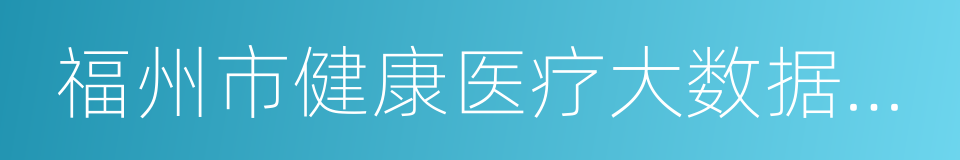 福州市健康医疗大数据...